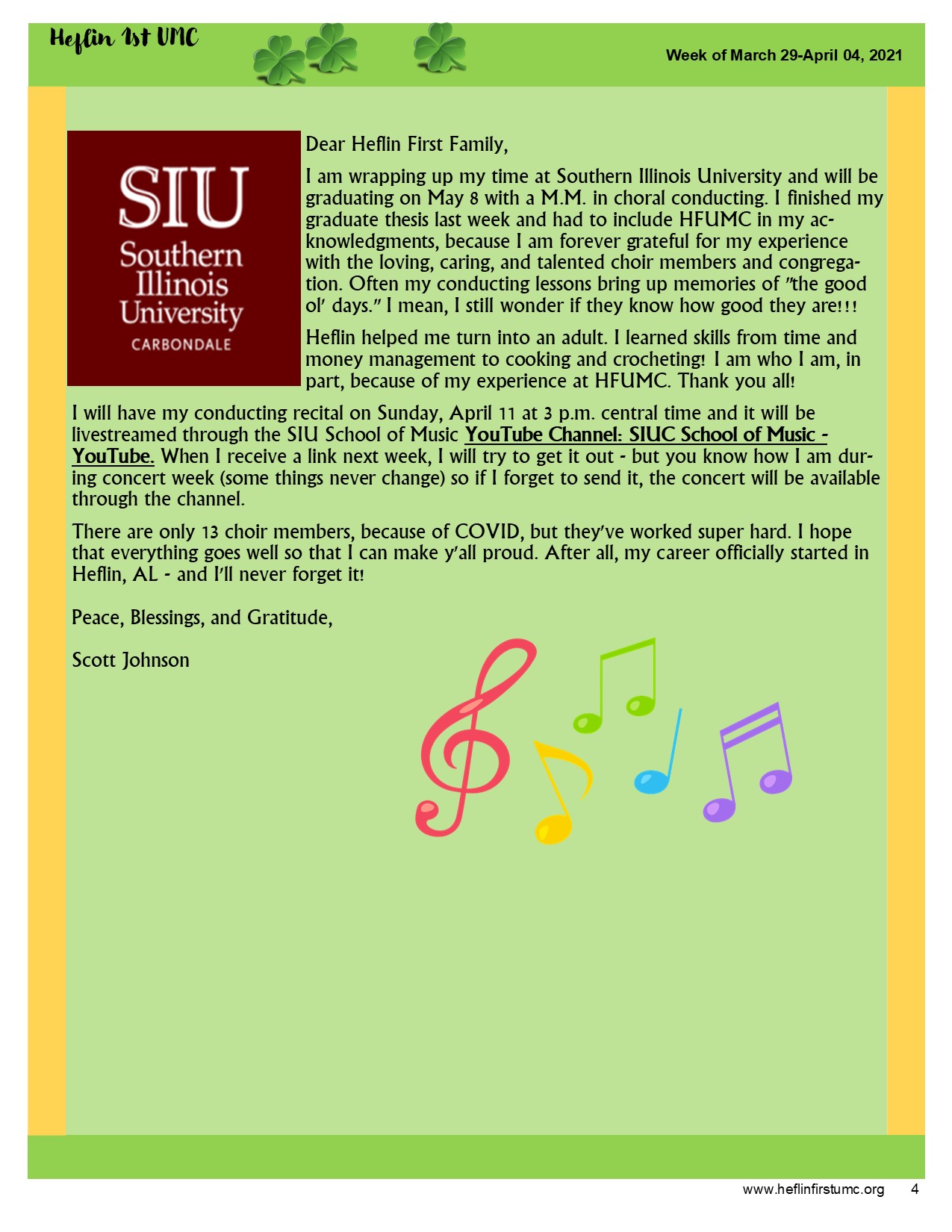 Heflin 1st UMC

Week of March 29-April 04, 2021

SIU
Southern Illinois University
CARBONDALE

Dear Heflin First Family,

I am wrapping up my time at Southern Illinois University and will be graduating on May 8 with a M.M. in choral conducting. I finished my graduate thesis last week and had to include HFUMC in my acknowledgments, because I am forever grateful for my experience with the loving, caring, and talented choir members and congregation. Often my conducting lessons bring up memories of "the good ol' days." I mean, I still wonder if they know how good they are!!!

Heflin helped me turn into an adult. I learned skills from time and money management to cooking and crocheting! I am who I am, in part, because of my experience at HFUMC. Thank you all!

I will have my conducting recital on Sunday, April 11 at 3 p.m. central time and it will be livestreamed through the SIU School of Music YouTube Channel: SIUC School of Music - YouTube. When I receive a link next week, I will try to get it out - but you know how I am during concert week (some things never change) so if I forget to send it, the concert will be available through the channel.

There are only 13 choir members, because of COVID, but they've worked super hard. I hope that everything goes well so that I can make y'all proud. After all, my career officially started in Heflin, AL - and I'll never forget it!

Peace, Blessings, and Gratitude,

Scott Johnson

www.heflinfirstumc.org 4